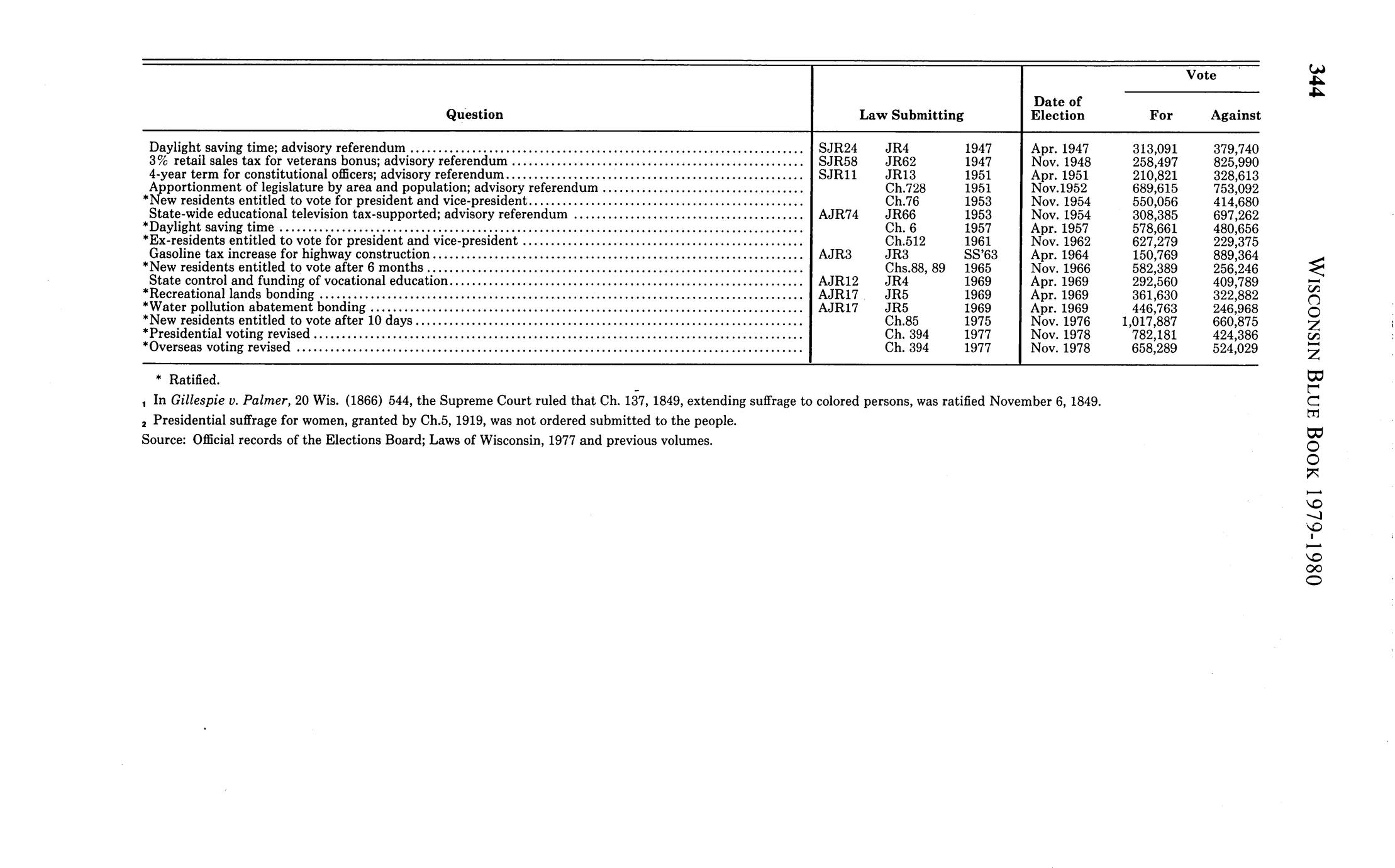 344

WISCONSIN BLUE BOOK 1979-1980

| Question | Law Submitting | | | Date of Election | Vote For | Vote Against |
|---|---|---|---|---|---|---|
| Daylight saving time; advisory referendum | SJR24 | JR4 | 1947 | Apr. 1947 | 313,091 | 379,740 |
| 3% retail sales tax for veterans bonus; advisory referendum | SJR58 | JR62 | 1947 | Nov. 1948 | 258,497 | 825,990 |
| 4-year term for constitutional officers; advisory referendum | SJR11 | JR13 | 1951 | Apr. 1951 | 210,821 | 328,613 |
| Apportionment of legislature by area and population; advisory referendum | | Ch.728 | 1951 | Nov.1952 | 689,615 | 753,092 |
| *New residents entitled to vote for president and vice-president | | Ch.76 | 1953 | Nov. 1954 | 550,056 | 414,680 |
| State-wide educational television tax-supported; advisory referendum | AJR74 | JR66 | 1953 | Nov. 1954 | 308,385 | 697,262 |
| *Daylight saving time | | Ch. 6 | 1957 | Apr. 1957 | 578,661 | 480,656 |
| *Ex-residents entitled to vote for president and vice-president | | Ch.512 | 1961 | Nov. 1962 | 627,279 | 229,375 |
| Gasoline tax increase for highway construction | AJR3 | JR3 | SS'63 | Apr. 1964 | 150,769 | 889,364 |
| *New residents entitled to vote after 6 months | | Chs.88, 89 | 1965 | Nov. 1966 | 582,389 | 256,246 |
| State control and funding of vocational education | AJR12 | JR4 | 1969 | Apr. 1969 | 292,560 | 409,789 |
| *Recreational lands bonding | AJR17 | JR5 | 1969 | Apr. 1969 | 361,630 | 322,882 |
| *Water pollution abatement bonding | AJR17 | JR5 | 1969 | Apr. 1969 | 446,763 | 246,968 |
| *New residents entitled to vote after 10 days | | Ch.85 | 1975 | Nov. 1976 | 1,017,887 | 660,875 |
| *Presidential voting revised | | Ch. 394 | 1977 | Nov. 1978 | 782,181 | 424,386 |
| *Overseas voting revised | | Ch. 394 | 1977 | Nov. 1978 | 658,289 | 524,029 |

* Ratified.

1 In Gillespie v. Palmer, 20 Wis. (1866) 544, the Supreme Court ruled that Ch. 137, 1849, extending suffrage to colored persons, was ratified November 6, 1849.

2 Presidential suffrage for women, granted by Ch.5, 1919, was not ordered submitted to the people.

Source: Official records of the Elections Board; Laws of Wisconsin, 1977 and previous volumes.